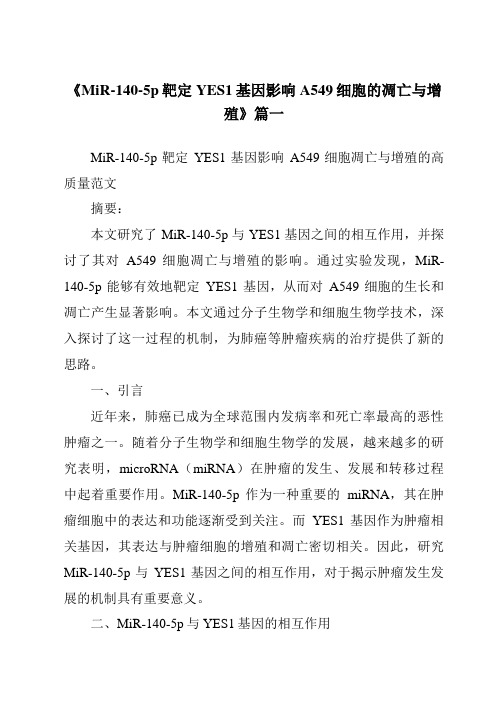 《MiR-140-5p 靶定 YES1 基因影响 A549 细胞的凋亡与增殖》篇一

MiR-140-5p 靶定 YES1 基因影响 A549 细胞凋亡与增殖的高质量范文

摘要：

本文研究了 MiR-140-5p 与 YES1 基因之间的相互作用，并探讨了其对 A549 细胞凋亡与增殖的影响。通过实验发现，MiR-140-5p 能够有效地靶定 YES1 基因，从而对 A549 细胞的生长和凋亡产生显著影响。本文通过分子生物学和细胞生物学技术，深入探讨了这一过程的机制，为肺癌等肿瘤疾病的治疗提供了新的思路。

一、引言

近年来，肺癌已成为全球范围内发病率和死亡率最高的恶性肿瘤之一。随着分子生物学和细胞生物学的发展，越来越多的研究表明，microRNA（miRNA）在肿瘤的发生、发展和转移过程中起着重要作用。MiR-140-5p 作为一种重要的 miRNA，其在肿瘤细胞中的表达和功能逐渐受到关注。而 YES1 基因作为肿瘤相关基因，其表达与肿瘤细胞的增殖和凋亡密切相关。因此，研究 MiR-140-5p 与 YES1 基因之间的相互作用，对于揭示肿瘤发生发展的机制具有重要意义。

二、MiR-140-5p 与 YES1 基因的相互作用